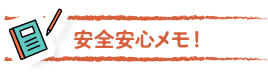 安全安心メモ！